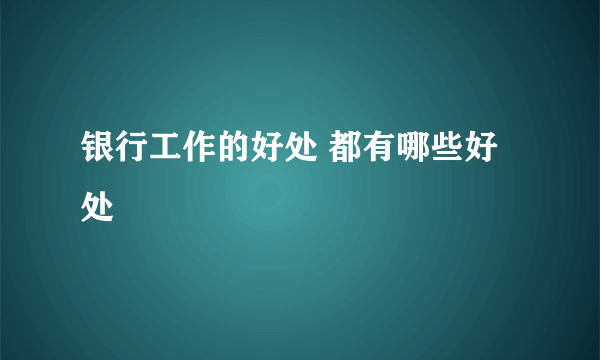 银行工作的好处 都有哪些好处